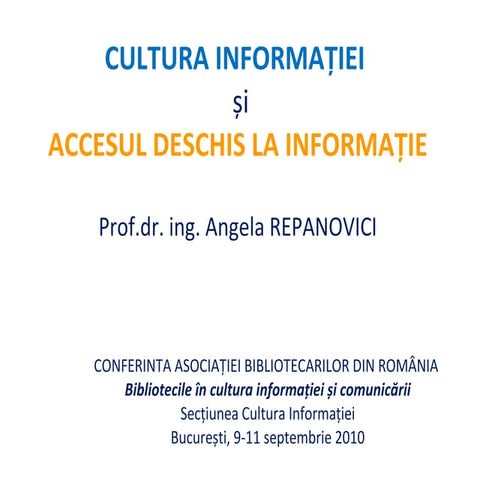 CULTURA INFORMAȚIEI

și

ACCESUL DESCHIS LA INFORMAȚIE

Prof.dr. ing. Angela REPANOVICI

CONFERINTA ASOCIAȚIEI BIBLIOTECARILOR DIN ROMÂNIA
Bibliotecile în cultura informației și comunicării
Secțiunea Cultura Informației
București, 9-11 septembrie 2010